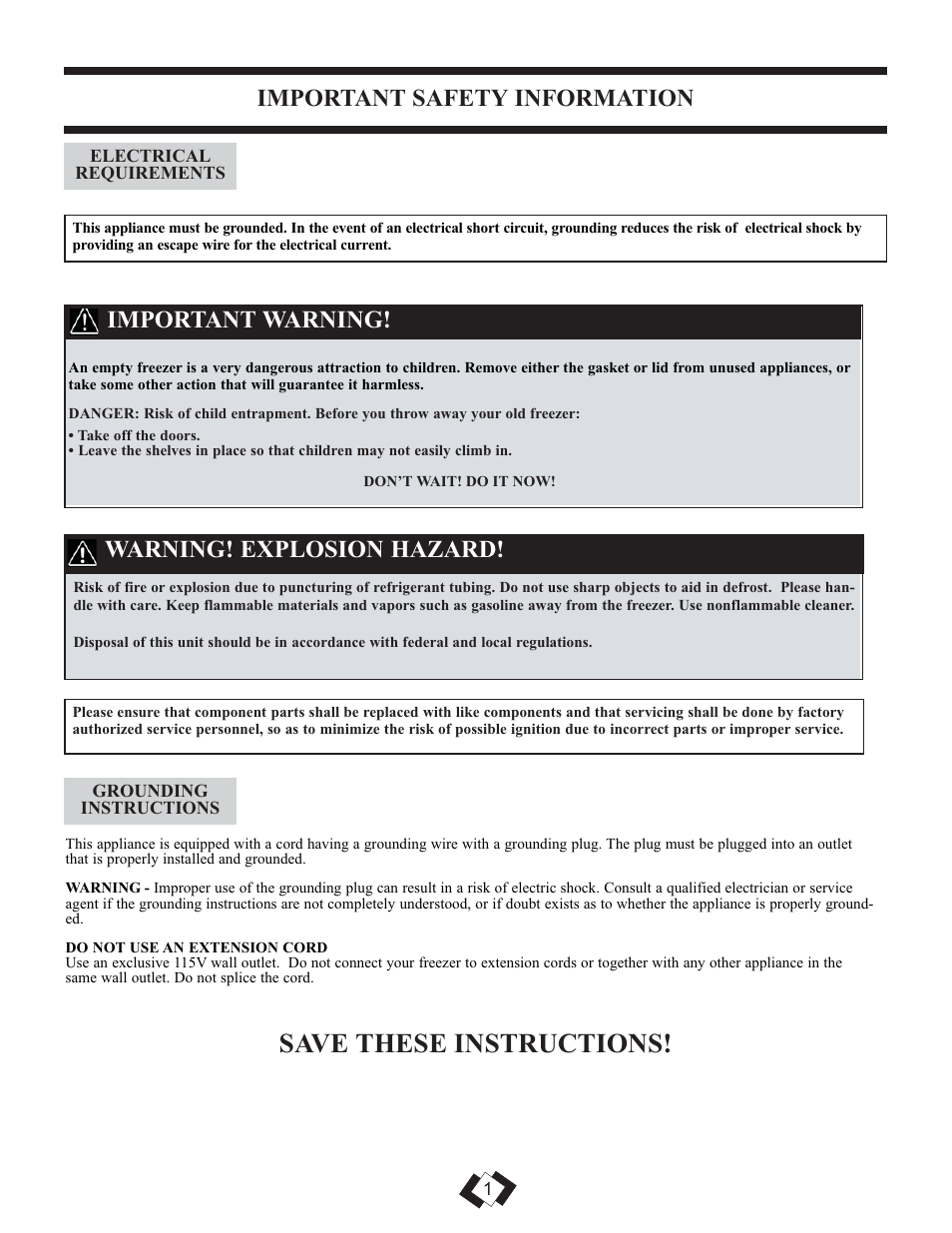 IMPORTANT SAFETY INFORMATION

ELECTRICAL REQUIREMENTS

This appliance must be grounded. In the event of an electrical short circuit, grounding reduces the risk of electrical shock by providing an escape wire for the electrical current.

IMPORTANT WARNING!

An empty freezer is a very dangerous attraction to children. Remove either the gasket or lid from unused appliances, or take some other action that will guarantee it harmless.

DANGER: Risk of child entrapment. Before you throw away your old freezer:

• Take off the doors.
• Leave the shelves in place so that children may not easily climb in.

DON'T WAIT! DO IT NOW!

WARNING! EXPLOSION HAZARD!

Risk of fire or explosion due to puncturing of refrigerant tubing. Do not use sharp objects to aid in defrost. Please handle with care. Keep flammable materials and vapors such as gasoline away from the freezer. Use nonflammable cleaner.

Disposal of this unit should be in accordance with federal and local regulations.

Please ensure that component parts shall be replaced with like components and that servicing shall be done by factory authorized service personnel, so as to minimize the risk of possible ignition due to incorrect parts or improper service.

GROUNDING INSTRUCTIONS

This appliance is equipped with a cord having a grounding wire with a grounding plug. The plug must be plugged into an outlet that is properly installed and grounded.

WARNING - Improper use of the grounding plug can result in a risk of electric shock. Consult a qualified electrician or service agent if the grounding instructions are not completely understood, or if doubt exists as to whether the appliance is properly grounded.

DO NOT USE AN EXTENSION CORD
Use an exclusive 115V wall outlet. Do not connect your freezer to extension cords or together with any other appliance in the same wall outlet. Do not splice the cord.

SAVE THESE INSTRUCTIONS!

1